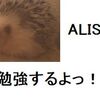 ALIS

勉強するよっ！